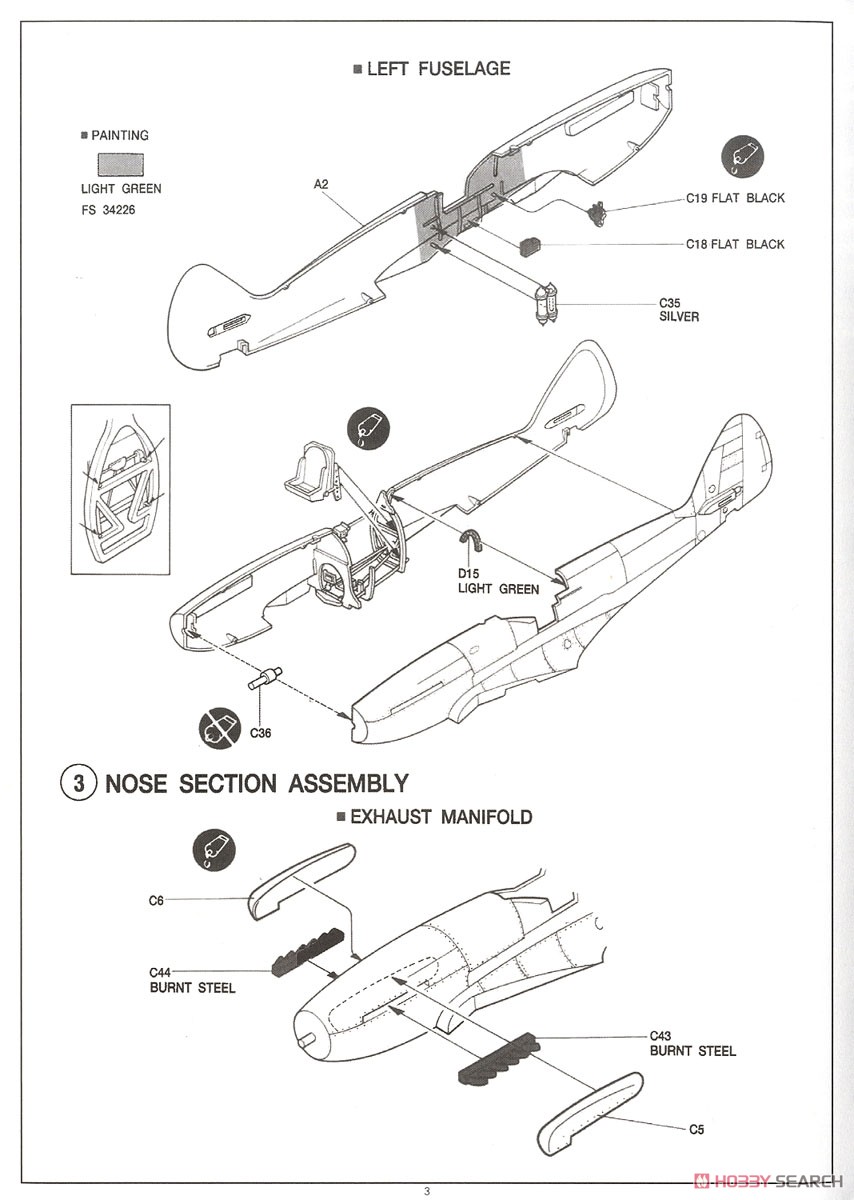 ■ LEFT FUSELAGE

■ PAINTING

LIGHT GREEN
FS 34226

A2

C19 FLAT BLACK

C18 FLAT BLACK

C35
SILVER

D15
LIGHT GREEN

C36

3 NOSE SECTION ASSEMBLY

■ EXHAUST MANIFOLD

C6

C44
BURNT STEEL

C43
BURNT STEEL

C5

3

HOBBY SEARCH